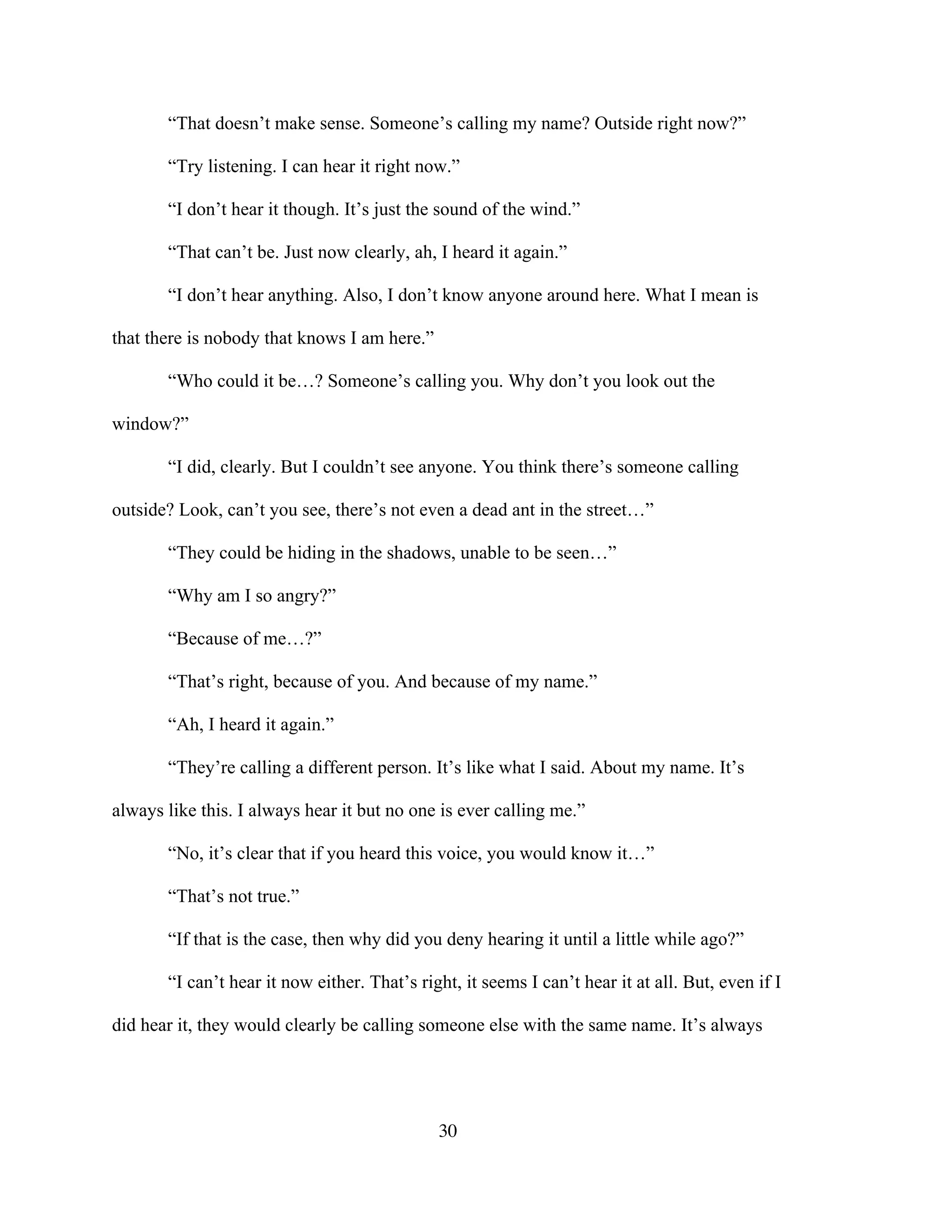 “That doesn’t make sense. Someone’s calling my name? Outside right now?”

“Try listening. I can hear it right now.”

“I don’t hear it though. It’s just the sound of the wind.”

“That can’t be. Just now clearly, ah, I heard it again.”

“I don’t hear anything. Also, I don’t know anyone around here. What I mean is that there is nobody that knows I am here.”

“Who could it be…? Someone’s calling you. Why don’t you look out the window?”

“I did, clearly. But I couldn’t see anyone. You think there’s someone calling outside? Look, can’t you see, there’s not even a dead ant in the street…”

“They could be hiding in the shadows, unable to be seen…”

“Why am I so angry?”

“Because of me…?”

“That’s right, because of you. And because of my name.”

“Ah, I heard it again.”

“They’re calling a different person. It’s like what I said. About my name. It’s always like this. I always hear it but no one is ever calling me.”

“No, it’s clear that if you heard this voice, you would know it…”

“That’s not true.”

“If that is the case, then why did you deny hearing it until a little while ago?”

“I can’t hear it now either. That’s right, it seems I can’t hear it at all. But, even if I did hear it, they would clearly be calling someone else with the same name. It’s always

30